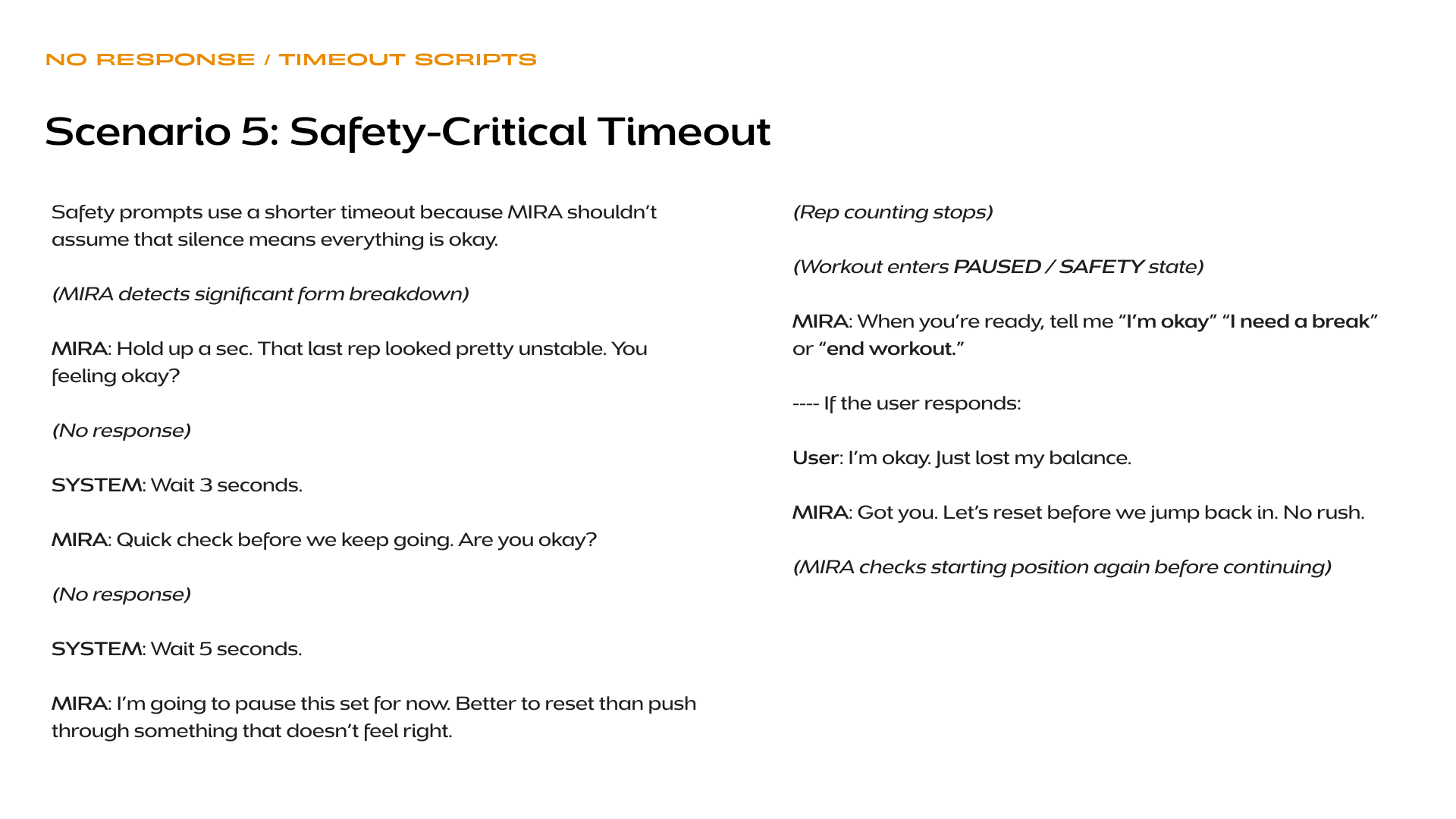 NO RESPONSE / TIMEOUT SCRIPTS

Scenario 5: Safety-Critical Timeout

Safety prompts use a shorter timeout because MIRA shouldn't assume that silence means everything is okay.

(MIRA detects significant form breakdown)

MIRA: Hold up a sec. That last rep looked pretty unstable. You feeling okay?

(No response)

SYSTEM: Wait 3 seconds.

MIRA: Quick check before we keep going. Are you okay?

(No response)

SYSTEM: Wait 5 seconds.

MIRA: I'm going to pause this set for now. Better to reset than push through something that doesn't feel right.

(Rep counting stops)

(Workout enters PAUSED / SAFETY state)

MIRA: When you're ready, tell me "I'm okay" "I need a break" or "end workout."

---- If the user responds:

User: I'm okay. Just lost my balance.

MIRA: Got you. Let's reset before we jump back in. No rush.

(MIRA checks starting position again before continuing)